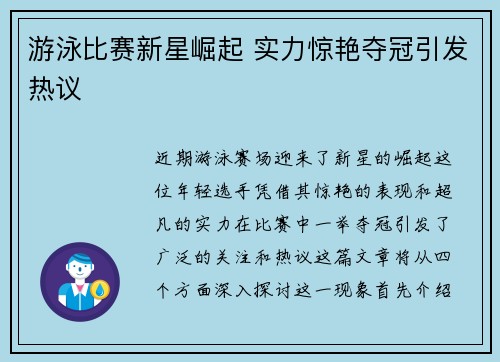 游泳比赛新星崛起 实力惊艳夺冠引发热议

近期游泳赛场迎来了新星的崛起这位年轻选手凭借其惊艳的表现和超凡的实力在比赛中一举夺冠引发了广泛的关注和热议这篇文章将从四个方面深入探讨这一现象首先介绍